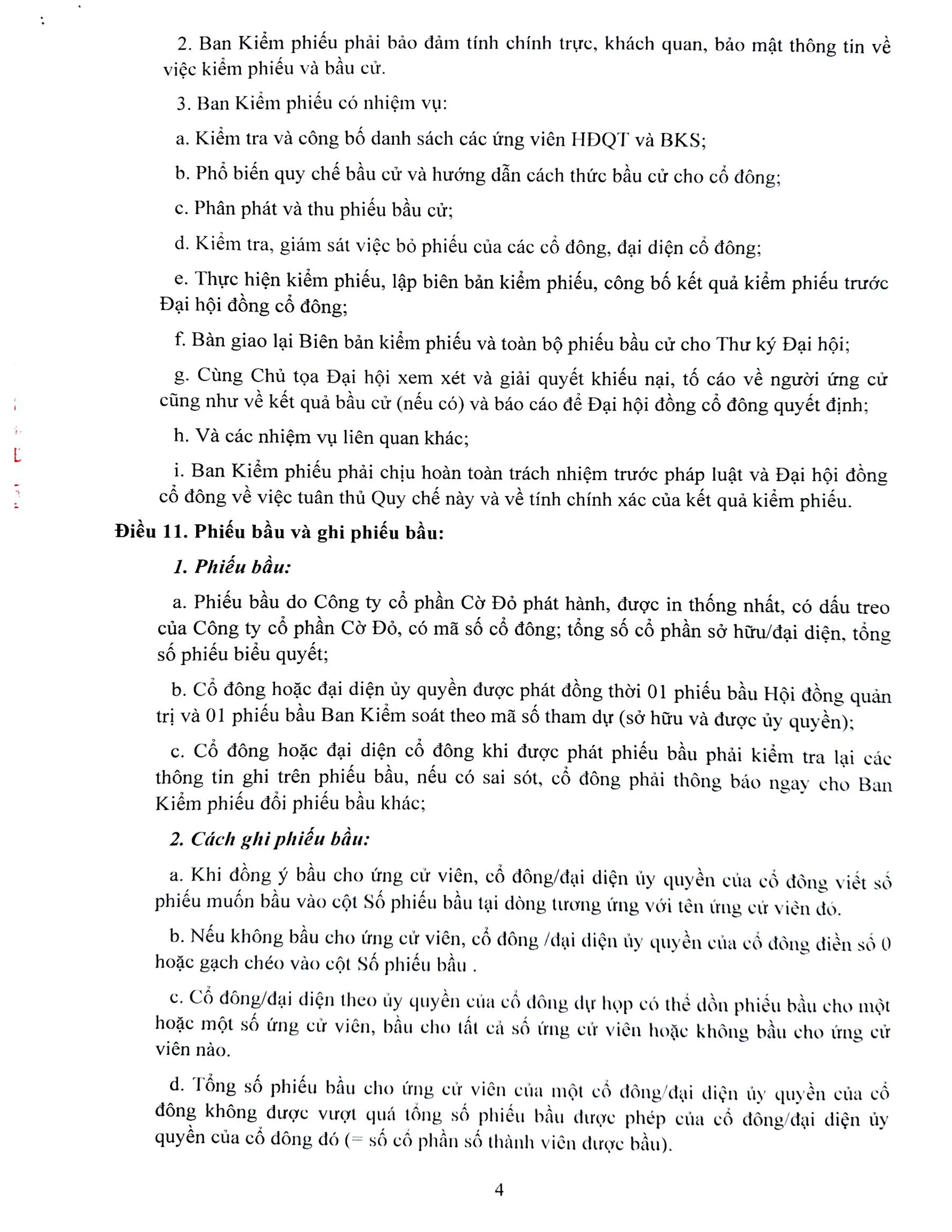 2. Ban Kiểm phiếu phải bảo đảm tính chính trực, khách quan, bảo mật thông tin về việc kiểm phiếu và bầu cử.

3. Ban Kiểm phiếu có nhiệm vụ:

a. Kiểm tra và công bố danh sách các ứng viên HĐQT và BKS;

b. Phổ biến quy chế bầu cử và hướng dẫn cách thức bầu cử cho cổ đông;

c. Phân phát và thu phiếu bầu cử;

d. Kiểm tra, giám sát việc bỏ phiếu của các cổ đông, đại diện cổ đông;

e. Thực hiện kiểm phiếu, lập biên bản kiểm phiếu, công bố kết quả kiểm phiếu trước Đại hội đồng cổ đông;

f. Bàn giao lại Biên bản kiểm phiếu và toàn bộ phiếu bầu cử cho Thư ký Đại hội;

g. Cùng Chủ tọa Đại hội xem xét và giải quyết khiếu nại, tố cáo về người ứng cử cũng như về kết quả bầu cử (nếu có) và báo cáo để Đại hội đồng cổ đông quyết định;

h. Và các nhiệm vụ liên quan khác;

i. Ban Kiểm phiếu phải chịu hoàn toàn trách nhiệm trước pháp luật và Đại hội đồng cổ đông về việc tuân thủ Quy chế này và về tính chính xác của kết quả kiểm phiếu.

Điều 11. Phiếu bầu và ghi phiếu bầu:

1. Phiếu bầu:

a. Phiếu bầu do Công ty cổ phần Cờ Đỏ phát hành, được in thống nhất, có dấu treo của Công ty cổ phần Cờ Đỏ, có mã số cổ đông; tổng số cổ phần sở hữu/đại diện, tổng số phiếu biểu quyết;

b. Cổ đông hoặc đại diện ủy quyền được phát đồng thời 01 phiếu bầu Hội đồng quản trị và 01 phiếu bầu Ban Kiểm soát theo mã số tham dự (sở hữu và được ủy quyền);

c. Cổ đông hoặc đại diện cổ đông khi được phát phiếu bầu phải kiểm tra lại các thông tin ghi trên phiếu bầu, nếu có sai sót, cổ đông phải thông báo ngay cho Ban Kiểm phiếu đổi phiếu bầu khác;

2. Cách ghi phiếu bầu:

a. Khi đồng ý bầu cho ứng cử viên, cổ đông/đại diện ủy quyền của cổ đông viết số phiếu muốn bầu vào cột Số phiếu bầu tại dòng tương ứng với tên ứng cử viên đó.

b. Nếu không bầu cho ứng cử viên, cổ đông /đại diện ủy quyền của cổ đông điền số 0 hoặc gạch chéo vào cột Số phiếu bầu .

c. Cổ đông/đại diện theo ủy quyền của cổ đông dự họp có thể dồn phiếu bầu cho một hoặc một số ứng cử viên, bầu cho tất cả số ứng cử viên hoặc không bầu cho ứng cử viên nào.

d. Tổng số phiếu bầu cho ứng cử viên của một cổ đông/đại diện ủy quyền của cổ đông không được vượt quá tổng số phiếu bầu được phép của cổ đông/đại diện ủy quyền của cổ đông đó (= số cổ phần số thành viên được bầu).

4